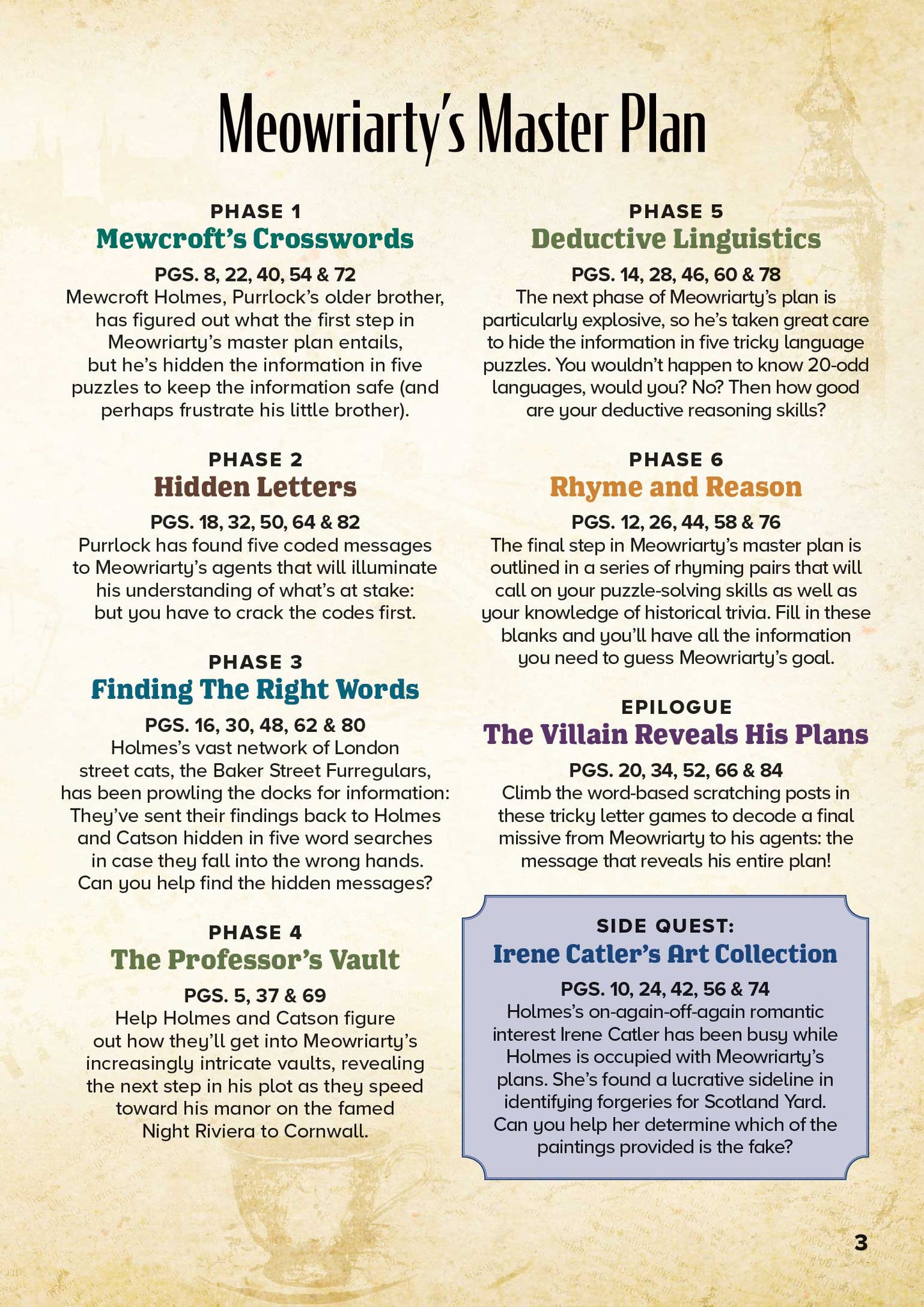 Meowriarty's Master Plan

PHASE 1
Mewcroft's Crosswords
PGS. 8, 22, 40, 54 & 72
Mewcroft Holmes, Purrlock's older brother, has figured out what the first step in Meowriarty's master plan entails, but he's hidden the information in five puzzles to keep the information safe (and perhaps frustrate his little brother).

PHASE 2
Hidden Letters
PGS. 18, 32, 50, 64 & 82
Purrlock has found five coded messages to Meowriarty's agents that will illuminate his understanding of what's at stake: but you have to crack the codes first.

PHASE 3
Finding The Right Words
PGS. 16, 30, 48, 62 & 80
Holmes's vast network of London street cats, the Baker Street Furregulars, has been prowling the docks for information: They've sent their findings back to Holmes and Catson hidden in five word searches in case they fall into the wrong hands. Can you help find the hidden messages?

PHASE 4
The Professor's Vault
PGS. 5, 37 & 69
Help Holmes and Catson figure out how they'll get into Meowriarty's increasingly intricate vaults, revealing the next step in his plot as they speed toward his manor on the famed Night Riviera to Cornwall.

PHASE 5
Deductive Linguistics
PGS. 14, 28, 46, 60 & 78
The next phase of Meowriarty's plan is particularly explosive, so he's taken great care to hide the information in five tricky language puzzles. You wouldn't happen to know 20-odd languages, would you? No? Then how good are your deductive reasoning skills?

PHASE 6
Rhyme and Reason
PGS. 12, 26, 44, 58 & 76
The final step in Meowriarty's master plan is outlined in a series of rhyming pairs that will call on your puzzle-solving skills as well as your knowledge of historical trivia. Fill in these blanks and you'll have all the information you need to guess Meowriarty's goal.

EPILOGUE
The Villain Reveals His Plans
PGS. 20, 34, 52, 66 & 84
Climb the word-based scratching posts in these tricky letter games to decode a final missive from Meowriarty to his agents: the message that reveals his entire plan!

SIDE QUEST:
Irene Catler's Art Collection
PGS. 10, 24, 42, 56 & 74
Holmes's on-again-off-again romantic interest Irene Catler has been busy while Holmes is occupied with Meowriarty's plans. She's found a lucrative sideline in identifying forgeries for Scotland Yard. Can you help her determine which of the paintings provided is the fake?

3